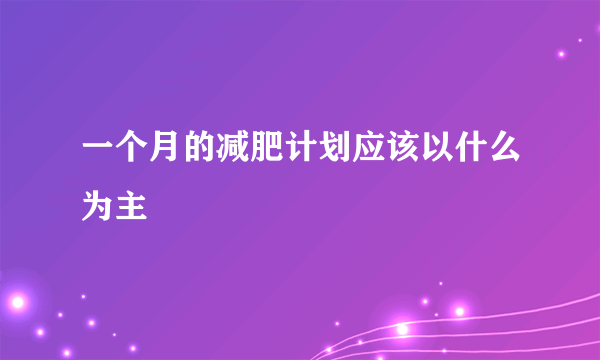 一个月的减肥计划应该以什么为主